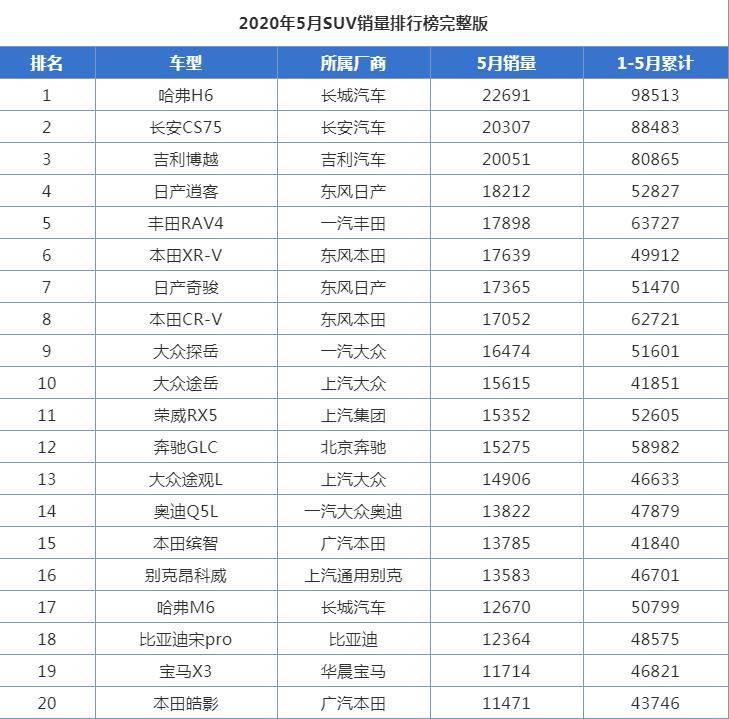 2020年5月SUV销量排行榜完整版

| 排名 | 车型 | 所属厂商 | 5月销量 | 1-5月累计 |
|---|---|---|---|---|
| 1 | 哈弗H6 | 长城汽车 | 22691 | 98513 |
| 2 | 长安CS75 | 长安汽车 | 20307 | 88483 |
| 3 | 吉利博越 | 吉利汽车 | 20051 | 80865 |
| 4 | 日产逍客 | 东风日产 | 18212 | 52827 |
| 5 | 丰田RAV4 | 一汽丰田 | 17898 | 63727 |
| 6 | 本田XR-V | 东风本田 | 17639 | 49912 |
| 7 | 日产奇骏 | 东风日产 | 17365 | 51470 |
| 8 | 本田CR-V | 东风本田 | 17052 | 62721 |
| 9 | 大众探岳 | 一汽大众 | 16474 | 51601 |
| 10 | 大众途岳 | 上汽大众 | 15615 | 41851 |
| 11 | 荣威RX5 | 上汽集团 | 15352 | 52605 |
| 12 | 奔驰GLC | 北京奔驰 | 15275 | 58982 |
| 13 | 大众途观L | 上汽大众 | 14906 | 46633 |
| 14 | 奥迪Q5L | 一汽大众奥迪 | 13822 | 47879 |
| 15 | 本田缤智 | 广汽本田 | 13785 | 41840 |
| 16 | 别克昂科威 | 上汽通用别克 | 13583 | 46701 |
| 17 | 哈弗M6 | 长城汽车 | 12670 | 50799 |
| 18 | 比亚迪宋pro | 比亚迪 | 12364 | 48575 |
| 19 | 宝马X3 | 华晨宝马 | 11714 | 46821 |
| 20 | 本田皓影 | 广汽本田 | 11471 | 43746 |